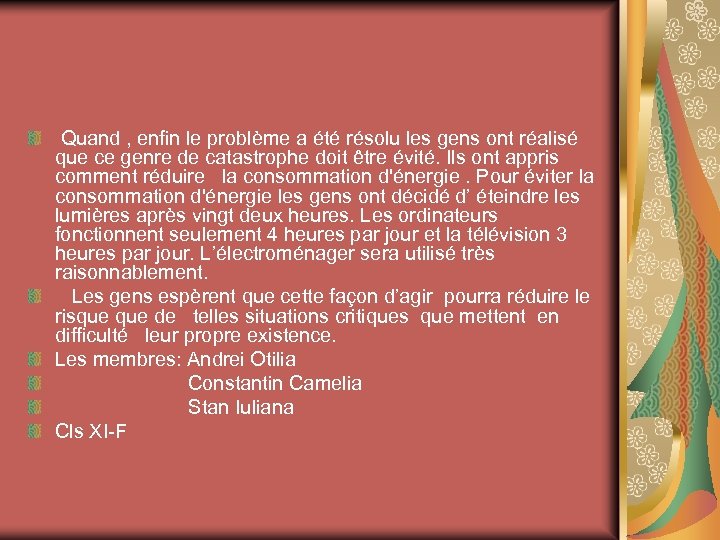 Quand , enfin le problème a été résolu les gens ont réalisé que ce genre de catastrophe doit être évité. Ils ont appris comment réduire la consommation d'énergie . Pour éviter la consommation d'énergie les gens ont décidé d' éteindre les lumières après vingt deux heures. Les ordinateurs fonctionnent seulement 4 heures par jour et la télévision 3 heures par jour. L'électroménager sera utilisé très raisonnablement.

Les gens espèrent que cette façon d'agir pourra réduire le risque que de telles situations critiques que mettent en difficulté leur propre existence.

Les membres: Andrei Otilia

Constantin Camelia

Stan Iuliana

Cls XI-F